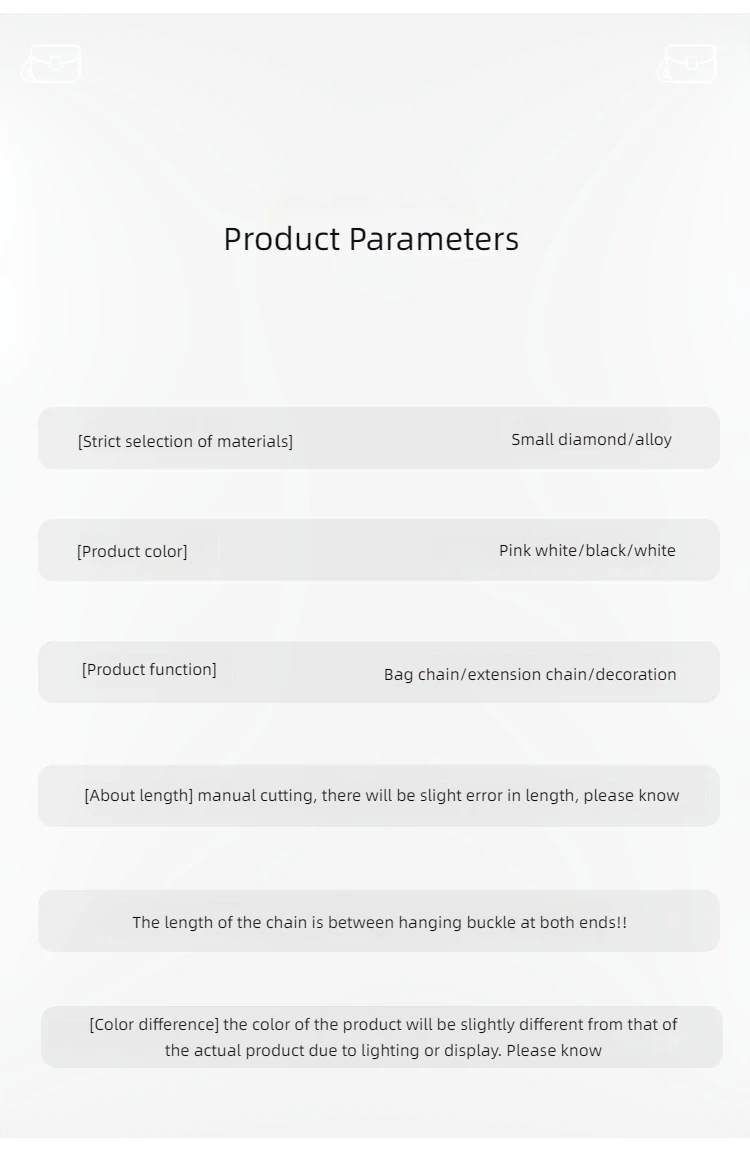 Product Parameters

[Strict selection of materials] Small diamond/alloy

[Product color] Pink white/black/white

[Product function] Bag chain/extension chain/decoration

[About length] manual cutting, there will be slight error in length, please know

The length of the chain is between hanging buckle at both ends!!

[Color difference] the color of the product will be slightly different from that of the actual product due to lighting or display. Please know